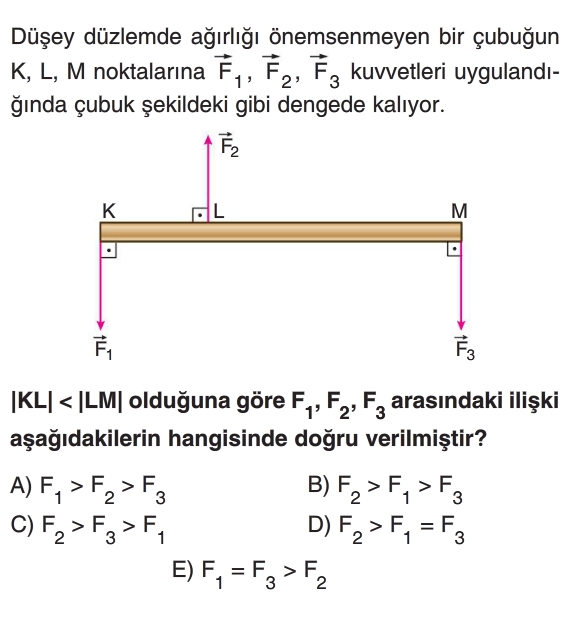 Düşey düzlemde ağırlığı önemsenmeyen bir çubuğun K, L, M noktalarına $\vec{F}_1$, $\vec{F}_2$, $\vec{F}_3$ kuvvetleri uygulandığında çubuk şekildeki gibi dengede kalıyor.

$\vec{F}_2$

K

L

M

$\vec{F}_1$

$\vec{F}_3$

|KL| < |LM| olduğuna göre $F_1$, $F_2$, $F_3$ arasındaki ilişki aşağıdakilerin hangisinde doğru verilmiştir?

A) $F_1 > F_2 > F_3$

B) $F_2 > F_1 > F_3$

C) $F_2 > F_3 > F_1$

D) $F_2 > F_1 = F_3$

E) $F_1 = F_3 > F_2$